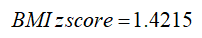 $BMI\ zscore = 1.4215$